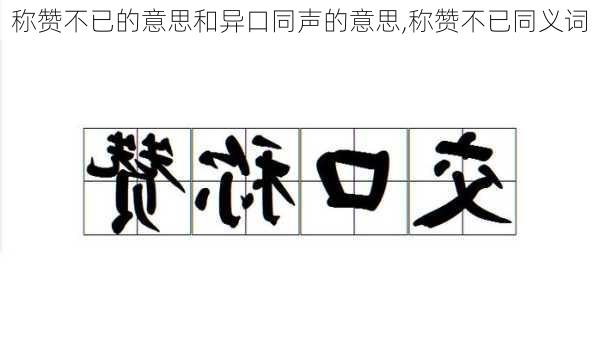 称赞不已的意思和异口同声的意思,称赞不已同义词

赞称口交